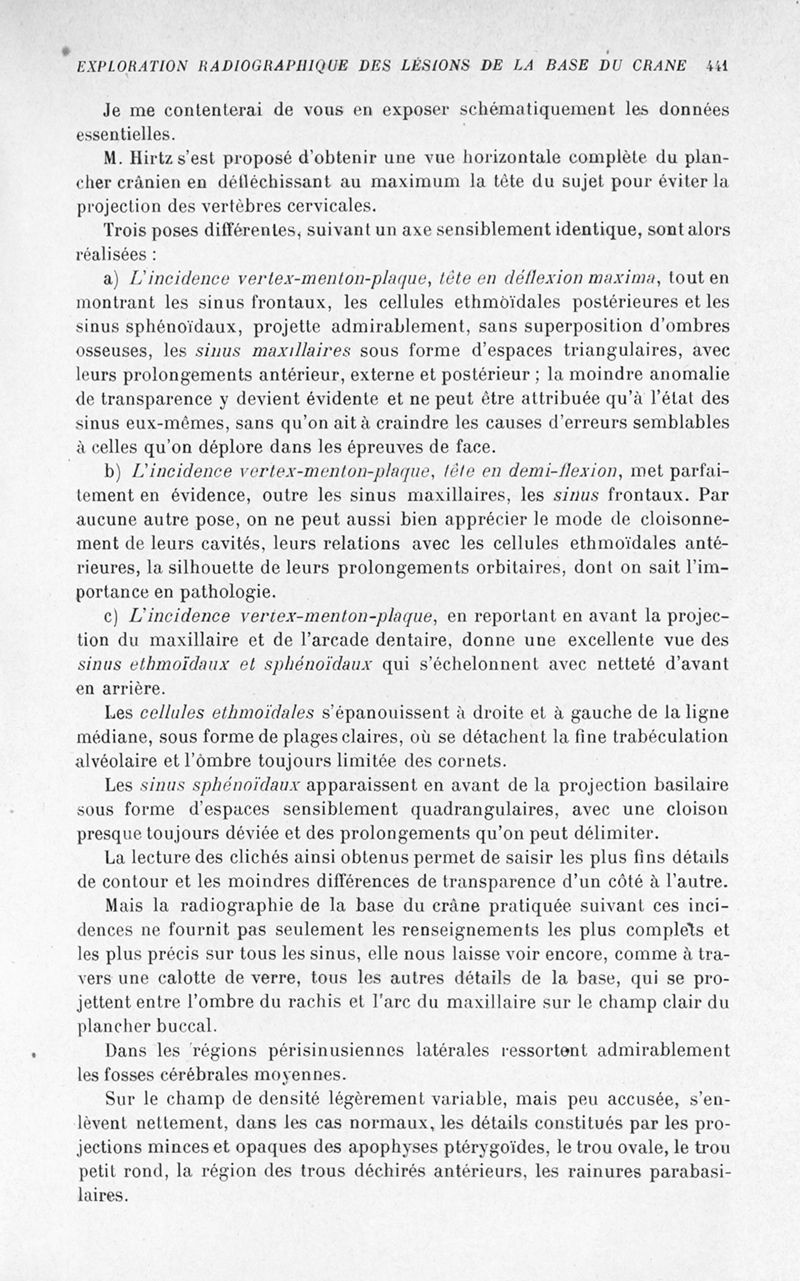 EXPLORATION RADIOGRAPHIQUE DES LÉSIONS DE LA BASE DU CRANE 441

Je me contenterai de vous en exposer schématiquement les données essentielles.

M. Hirtz s'est proposé d'obtenir une vue horizontale complète du plancher crânien en défléchissant au maximum la tête du sujet pour éviter la projection des vertèbres cervicales.

Trois poses différentes, suivant un axe sensiblement identique, sont alors réalisées :

a) L'incidence vertex-menton-plaque, tête en déflexion maxima, tout en montrant les sinus frontaux, les cellules ethmoïdales postérieures et les sinus sphénoïdaux, projette admirablement, sans superposition d'ombres osseuses, les sinus maxillaires sous forme d'espaces triangulaires, avec leurs prolongements antérieur, externe et postérieur ; la moindre anomalie de transparence y devient évidente et ne peut être attribuée qu'à l'état des sinus eux-mêmes, sans qu'on ait à craindre les causes d'erreurs semblables à celles qu'on déplore dans les épreuves de face.

b) L'incidence vertex-menton-plaque, tête en demi-flexion, met parfaitement en évidence, outre les sinus maxillaires, les sinus frontaux. Par aucune autre pose, on ne peut aussi bien apprécier le mode de cloisonnement de leurs cavités, leurs relations avec les cellules ethmoïdales antérieures, la silhouette de leurs prolongements orbitaires, dont on sait l'importance en pathologie.

c) L'incidence vertex-menton-plaque, en reportant en avant la projection du maxillaire et de l'arcade dentaire, donne une excellente vue des sinus ethmoïdaux et sphénoïdaux qui s'échelonnent avec netteté d'avant en arrière.

Les cellules ethmoïdales s'épanouissent à droite et à gauche de la ligne médiane, sous forme de plages claires, où se détachent la fine trabéculation alvéolaire et l'ombre toujours limitée des cornets.

Les sinus sphénoïdaux apparaissent en avant de la projection basilaire sous forme d'espaces sensiblement quadrangulaires, avec une cloison presque toujours déviée et des prolongements qu'on peut délimiter.

La lecture des clichés ainsi obtenus permet de saisir les plus fins détails de contour et les moindres différences de transparence d'un côté à l'autre.

Mais la radiographie de la base du crâne pratiquée suivant ces incidences ne fournit pas seulement les renseignements les plus complets et les plus précis sur tous les sinus, elle nous laisse voir encore, comme à travers une calotte de verre, tous les autres détails de la base, qui se projettent entre l'ombre du rachis et l'arc du maxillaire sur le champ clair du plancher buccal.

Dans les régions périsinusiennes latérales ressortent admirablement les fosses cérébrales moyennes.

Sur le champ de densité légèrement variable, mais peu accusée, s'enlèvent nettement, dans les cas normaux, les détails constitués par les projections minces et opaques des apophyses ptérygoïdes, le trou ovale, le trou petit rond, la région des trous déchirés antérieurs, les rainures parabasilaires.